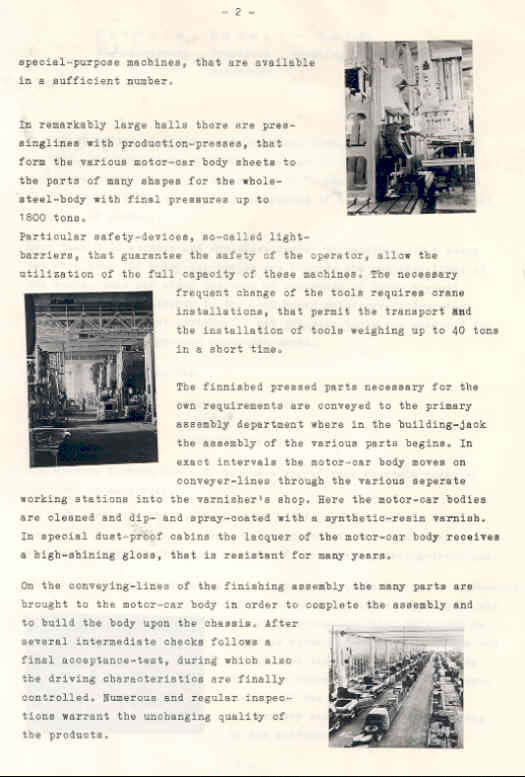 - 2 -

special-purpose machines, that are available in a sufficient number.

In remarkably large halls there are pressinglines with production-presses, that form the various motor-car body sheets to the parts of many shapes for the whole-steel-body with final pressures up to 1800 tons.
Particular safety-devices, so-called light-barriers, that guarantee the safety of the operator, allow the utilization of the full capacity of these machines. The necessary frequent change of the tools requires crane installations, that permit the transport and the installation of tools weighing up to 40 tons in a short time.

The finnished pressed parts necessary for the own requirements are conveyed to the primary assembly department where in the building-jack the assembly of the various parts begins. In exact intervals the motor-car body moves on conveyer-lines through the various seperate working stations into the varnisher's shop. Here the motor-car bodies are cleaned and dip- and spray-coated with a synthetic-resin varnish. In special dust-proof cabins the lacquer of the motor-car body receives a high-shining gloss, that is resistant for many years.

On the conveying-lines of the finishing assembly the many parts are brought to the motor-car body in order to complete the assembly and to build the body upon the chassis. After several intermediate checks follows a final acceptance-test, during which also the driving characteristics are finally controlled. Numerous and regular inspections warrant the unchanging quality of the products.